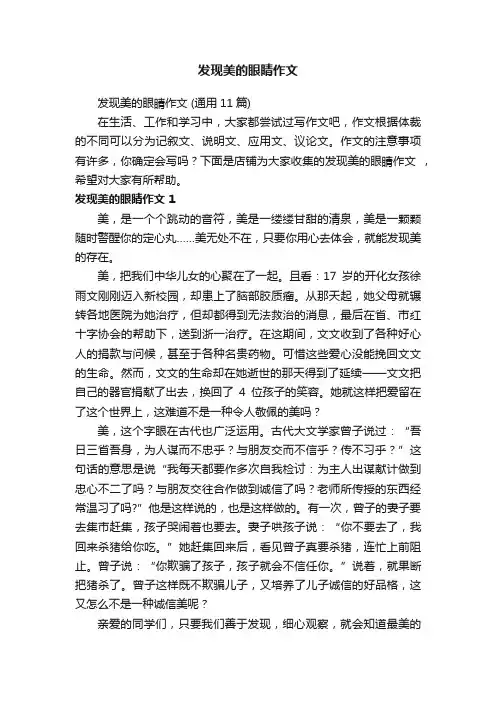 发现美的眼睛作文

发现美的眼睛作文 (通用 11 篇)

在生活、工作和学习中，大家都尝试过写作文吧，作文根据体裁的不同可以分为记叙文、说明文、应用文、议论文。作文的注意事项有许多，你确定会写吗？下面是店铺为大家收集的发现美的眼睛作文 ，希望对大家有所帮助。

发现美的眼睛作文 1

美，是一个个跳动的音符，美是一缕缕甘甜的清泉，美是一颗颗随时警醒你的定心丸……美无处不在，只要你用心去体会，就能发现美的存在。

美，把我们中华儿女的心聚在了一起。且看：17 岁的开化女孩徐雨文刚刚迈入新校园，却患上了脑部胶质瘤。从那天起，她父母就辗转各地医院为她治疗，但却都得到无法救治的消息，最后在省、市红十字协会的帮助下，送到浙一治疗。在这期间，文文收到了各种好心人的捐款与问候，甚至于各种名贵药物。可惜这些爱心没能挽回文文的生命。然而，文文的生命却在她逝世的那天得到了延续——文文把自己的器官捐献了出去，换回了 4 位孩子的笑容。她就这样把爱留在了这个世界上，这难道不是一种令人敬佩的美吗？

美，这个字眼在古代也广泛运用。古代大文学家曾子说过：“吾日三省吾身，为人谋而不忠乎？与朋友交而不信乎？传不习乎？”这句话的意思是说“我每天都要作多次自我检讨：为主人出谋献计做到忠心不二了吗？与朋友交往合作做到诚信了吗？老师所传授的东西经常温习了吗?”他是这样说的，也是这样做的。有一次，曾子的妻子要去集市赶集，孩子哭闹着也要去。妻子哄孩子说：“你不要去了，我回来杀猪给你吃。”她赶集回来后，看见曾子真要杀猪，连忙上前阻止。曾子说：“你欺骗了孩子，孩子就会不信任你。”说着，就果断把猪杀了。曾子这样既不欺骗儿子，又培养了儿子诚信的好品格，这又怎么不是一种诚信美呢？

亲爱的同学们，只要我们善于发现，细心观察，就会知道最美的